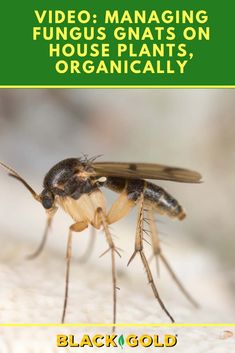 VIDEO: MANAGING FUNGUS GNATS ON HOUSE PLANTS, ORGANICALLY

BLACK GOLD